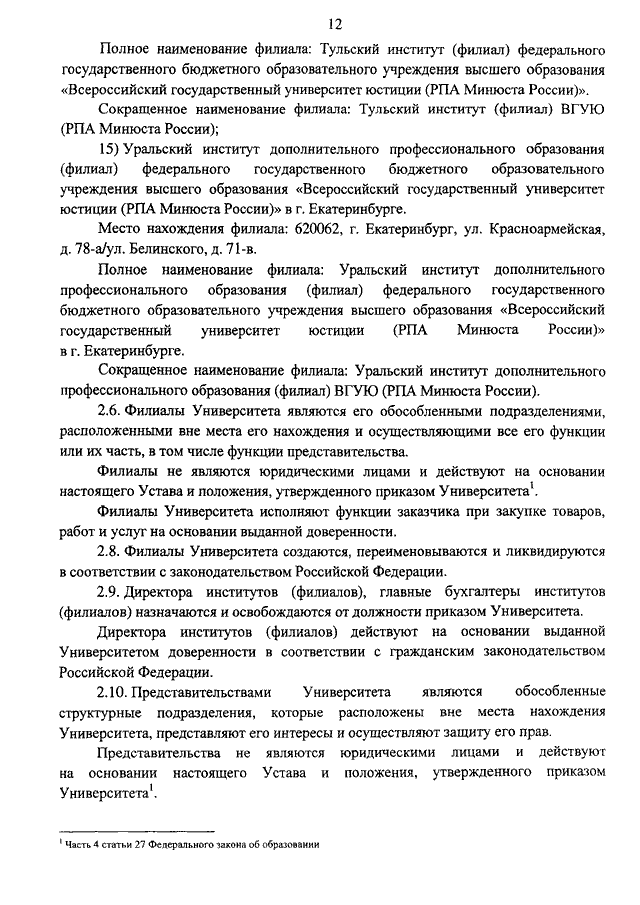 12

Полное наименование филиала: Тульский институт (филиал) федерального государственного бюджетного образовательного учреждения высшего образования «Всероссийский государственный университет юстиции (РПА Минюста России)».

Сокращенное наименование филиала: Тульский институт (филиал) ВГУЮ (РПА Минюста России);

15) Уральский институт дополнительного профессионального образования (филиал) федерального государственного бюджетного образовательного учреждения высшего образования «Всероссийский государственный университет юстиции (РПА Минюста России)» в г. Екатеринбурге.

Место нахождения филиала: 620062, г. Екатеринбург, ул. Красноармейская, д. 78-а/ул. Белинского, д. 71-в.

Полное наименование филиала: Уральский институт дополнительного профессионального образования (филиал) федерального государственного бюджетного образовательного учреждения высшего образования «Всероссийский государственный университет юстиции (РПА Минюста России)» в г. Екатеринбурге.

Сокращенное наименование филиала: Уральский институт дополнительного профессионального образования (филиал) ВГУЮ (РПА Минюста России).

2.6. Филиалы Университета являются его обособленными подразделениями, расположенными вне места его нахождения и осуществляющими все его функции или их часть, в том числе функции представительства.

Филиалы не являются юридическими лицами и действуют на основании настоящего Устава и положения, утвержденного приказом Университета$^1$.

Филиалы Университета исполняют функции заказчика при закупке товаров, работ и услуг на основании выданной доверенности.

2.8. Филиалы Университета создаются, переименовываются и ликвидируются в соответствии с законодательством Российской Федерации.

2.9. Директора институтов (филиалов), главные бухгалтеры институтов (филиалов) назначаются и освобождаются от должности приказом Университета.

Директора институтов (филиалов) действуют на основании выданной Университетом доверенности в соответствии с гражданским законодательством Российской Федерации.

2.10. Представительствами Университета являются обособленные структурные подразделения, которые расположены вне места нахождения Университета, представляют его интересы и осуществляют защиту его прав.

Представительства не являются юридическими лицами и действуют на основании настоящего Устава и положения, утвержденного приказом Университета$^1$.

$^1$ Часть 4 статьи 27 Федерального закона об образовании